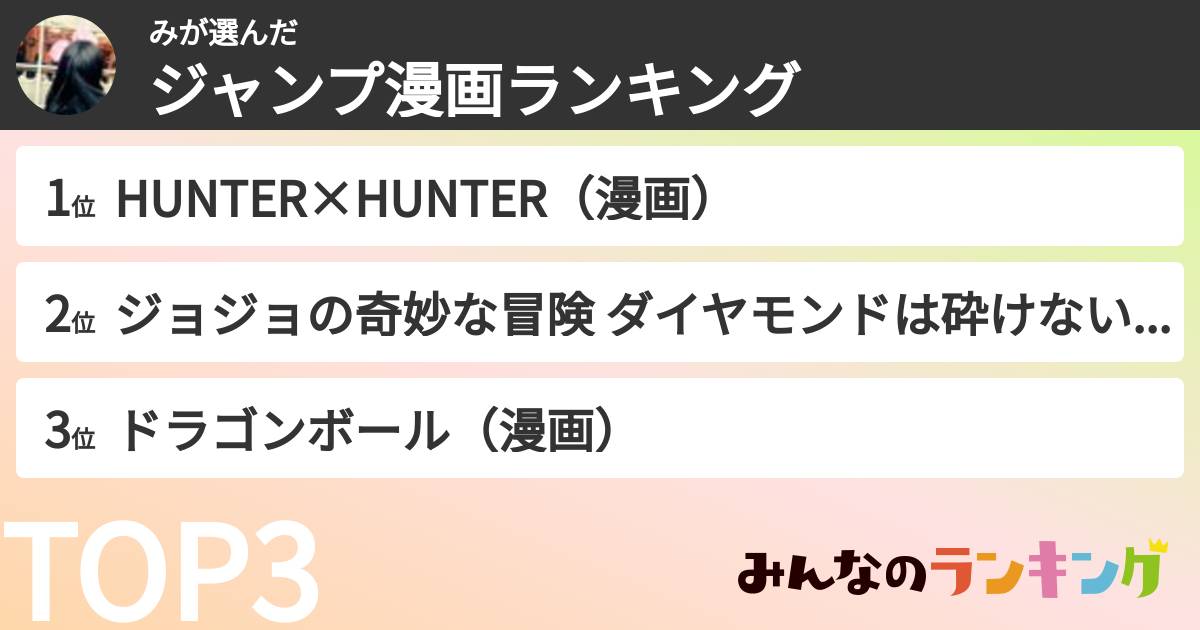 みが選んだ
ジャンプ漫画ランキング

1位 HUNTER×HUNTER（漫画）

2位 ジョジョの奇妙な冒険 ダイヤモンドは砕けない...

3位 ドラゴンボール（漫画）

TOP3

みんなのランキング